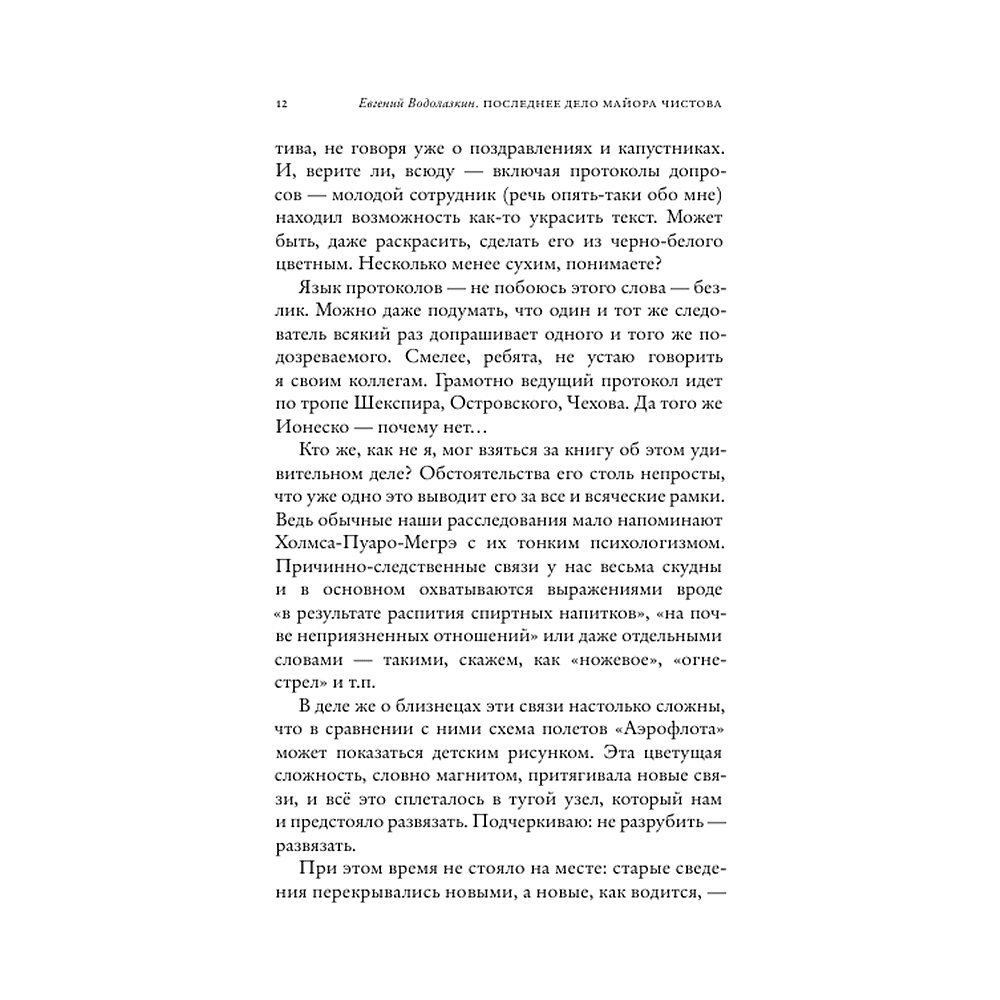 12 Евгений Водолазкин. ПОСЛЕДНЕЕ ДЕЛО МАЙОРА ЧИСТОВА

тива, не говоря уже о поздравлениях и капустниках. И, верите ли, всюду — включая протоколы допросов — молодой сотрудник (речь опять-таки обо мне) находил возможность как-то украсить текст. Может быть, даже раскрасить, сделать его из черно-белого цветным. Несколько менее сухим, понимаете?

Язык протоколов — не побоюсь этого слова — безлик. Можно даже подумать, что один и тот же следователь всякий раз допрашивает одного и того же подозреваемого. Смелее, ребята, не устаю говорить я своим коллегам. Грамотно ведущий протокол идет по тропе Шекспира, Островского, Чехова. Да того же Ионеско — почему нет…

Кто же, как не я, мог взяться за книгу об этом удивительном деле? Обстоятельства его столь непросты, что уже одно это выводит его за все и всяческие рамки. Ведь обычные наши расследования мало напоминают Холмса-Пуаро-Мегрэ с их тонким психологизмом. Причинно-следственные связи у нас весьма скудны и в основном охватываются выражениями вроде «в результате распития спиртных напитков», «на почве неприязненных отношений» или даже отдельными словами — такими, скажем, как «ножевое», «огнестрел» и т.п.

В деле же о близнецах эти связи настолько сложны, что в сравнении с ними схема полетов «Аэрофлота» может показаться детским рисунком. Эта цветущая сложность, словно магнитом, притягивала новые связи, и всё это сплеталось в тугой узел, который нам и предстояло развязать. Подчеркиваю: не разрубить — развязать.

При этом время не стояло на месте: старые сведения перекрывались новыми, а новые, как водится, —